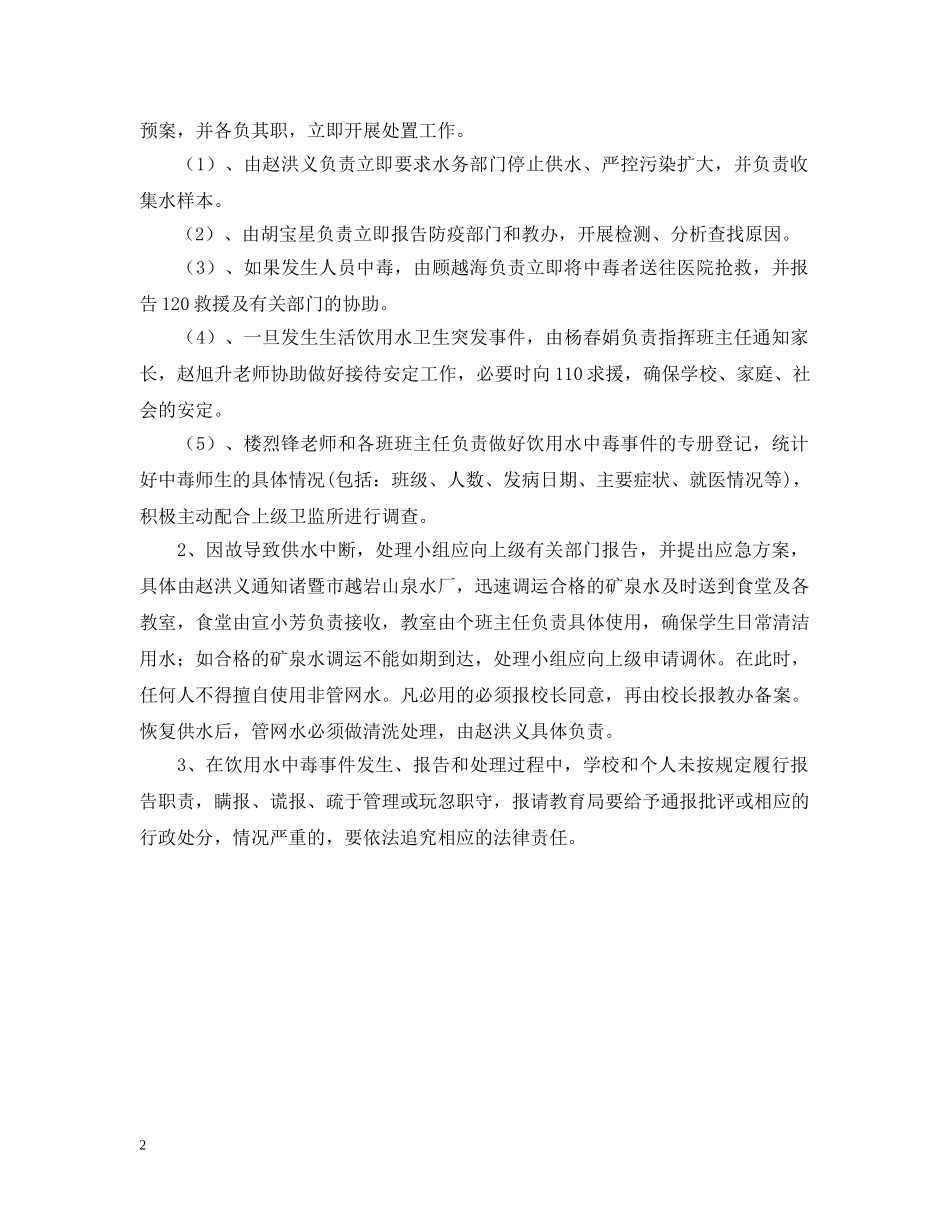 预案，并各负其职，立即开展处置工作。

（1）、由赵洪义负责立即要求水务部门停止供水、严控污染扩大，并负责收集水样本。

（2）、由胡宝星负责立即报告防疫部门和教办，开展检测、分析查找原因。

（3）、如果发生人员中毒，由顾越海负责立即将中毒者送往医院抢救，并报告120救援及有关部门的协助。

（4）、一旦发生生活饮用水卫生突发事件，由杨春娟负责指挥班主任通知家长，赵旭升老师协助做好接待安定工作，必要时向110求援，确保学校、家庭、社会的安定。

（5）、楼烈锋老师和各班班主任负责做好饮用水中毒事件的专册登记，统计好中毒师生的具体情况(包括：班级、人数、发病日期、主要症状、就医情况等)，积极主动配合上级卫监所进行调查。

2、因故导致供水中断，处理小组应向上级有关部门报告，并提出应急方案，具体由赵洪义通知诸暨市越岩山泉水厂，迅速调运合格的矿泉水及时送到食堂及各教室，食堂由宣小芳负责接收，教室由个班主任负责具体使用，确保学生日常清洁用水；如合格的矿泉水调运不能如期到达，处理小组应向上级申请调休。在此时，任何人不得擅自使用非管网水。凡必用的必须报校长同意，再由校长报教办备案。恢复供水后，管网水必须做清洗处理，由赵洪义具体负责。

3、在饮用水中毒事件发生、报告和处理过程中，学校和个人未按规定履行报告职责，瞒报、谎报、疏于管理或玩忽职守，报请教育局要给予通报批评或相应的行政处分，情况严重的，要依法追究相应的法律责任。

2